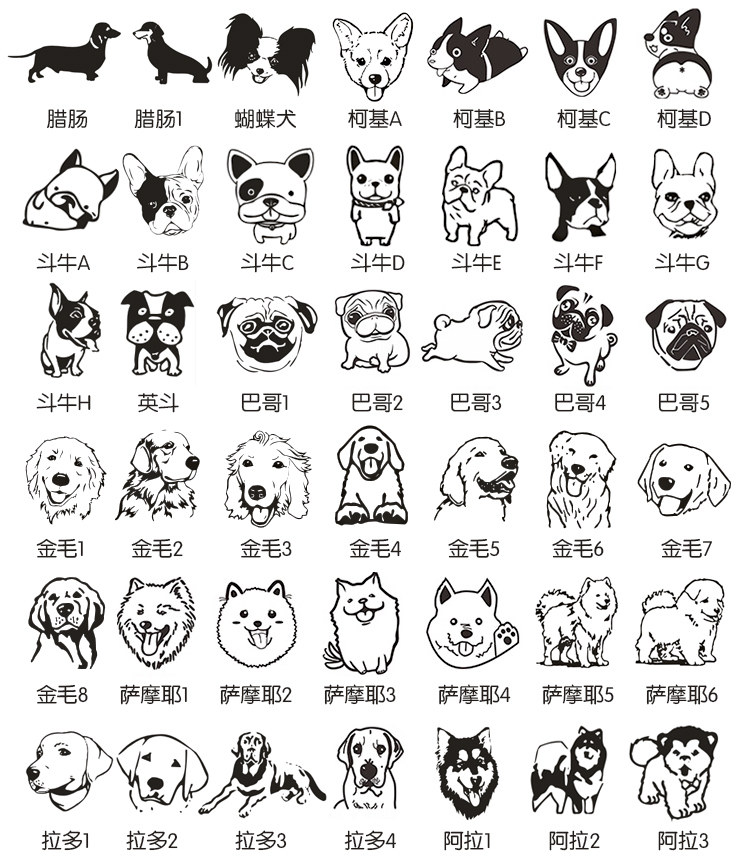 腊肠 腊肠1 蝴蝶犬 柯基A 柯基B 柯基C 柯基D

斗牛A 斗牛B 斗牛C 斗牛D 斗牛E 斗牛F 斗牛G

斗牛H 英斗 巴哥1 巴哥2 巴哥3 巴哥4 巴哥5

金毛1 金毛2 金毛3 金毛4 金毛5 金毛6 金毛7

金毛8 萨摩耶1 萨摩耶2 萨摩耶3 萨摩耶4 萨摩耶5 萨摩耶6

拉多1 拉多2 拉多3 拉多4 阿拉1 阿拉2 阿拉3